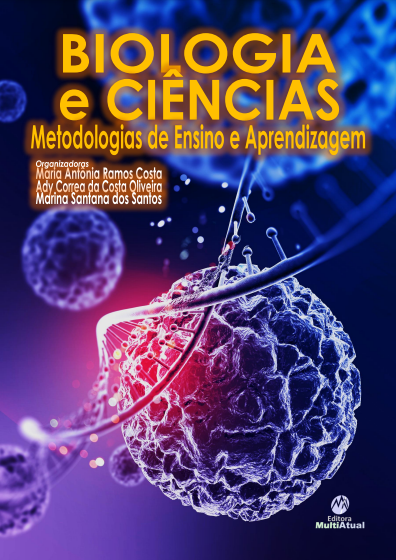 BIOLOGIA e CIÊNCIAS
Metodologias de Ensino e Aprendizagem

Organizadoras
Maria Antonia Ramos Costa
Ady Correa da Costa Oliveira
Marina Santana dos Santos

Editora
MultiAtual